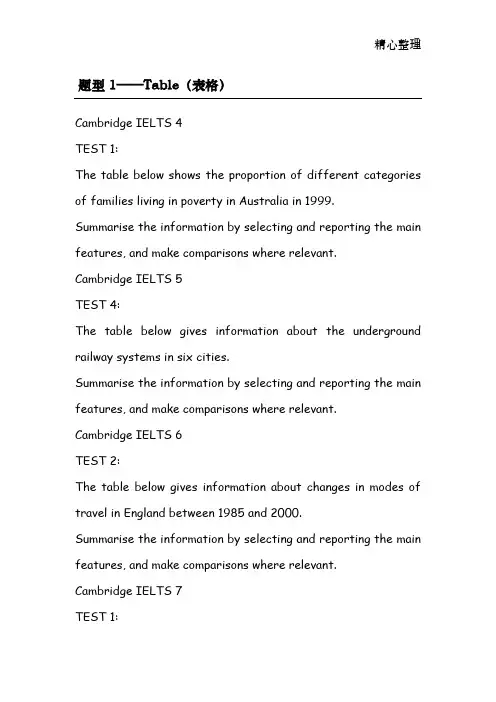 精心整理

题型 1——Table（表格）

Cambridge IELTS 4

TEST 1:

The table below shows the proportion of different categories of families living in poverty in Australia in 1999.

Summarise the information by selecting and reporting the main features, and make comparisons where relevant.

Cambridge IELTS 5

TEST 4:

The table below gives information about the underground railway systems in six cities.

Summarise the information by selecting and reporting the main features, and make comparisons where relevant.

Cambridge IELTS 6

TEST 2:

The table below gives information about changes in modes of travel in England between 1985 and 2000.

Summarise the information by selecting and reporting the main features, and make comparisons where relevant.

Cambridge IELTS 7

TEST 1: